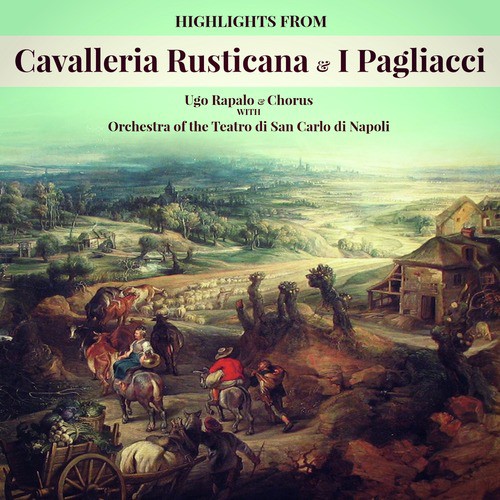 HIGHLIGHTS FROM

Cavalleria Rusticana & I Pagliacci

Ugo Rapalo & Chorus
WITH
Orchestra of the Teatro di San Carlo di Napoli